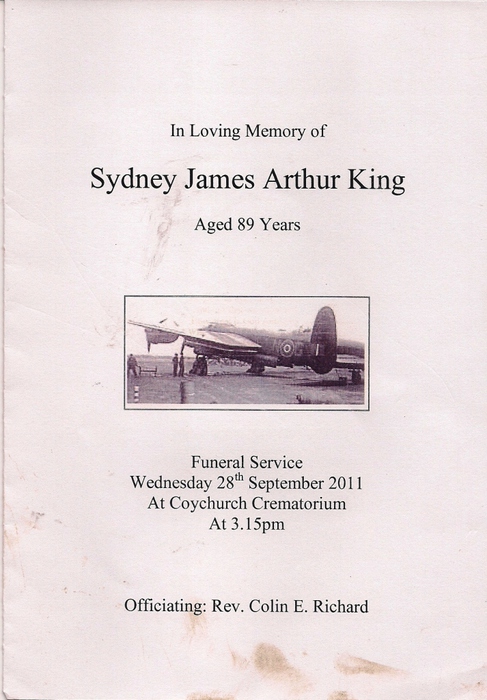 In Loving Memory of

Sydney James Arthur King

Aged 89 Years

Funeral Service
Wednesday 28th September 2011
At Coychurch Crematorium
At 3.15pm

Officiating: Rev. Colin E. Richard